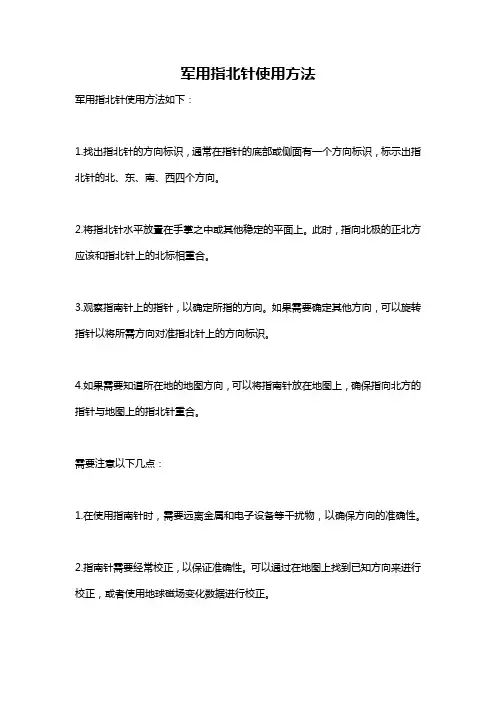 军用指北针使用方法

军用指北针使用方法如下：

1.找出指北针的方向标识，通常在指针的底部或侧面有一个方向标识，标示出指北针的北、东、南、西四个方向。

2.将指北针水平放置在手掌之中或其他稳定的平面上。此时，指向北极的正北方应该和指北针上的北标相重合。

3.观察指南针上的指针，以确定所指的方向。如果需要确定其他方向，可以旋转指针以将所需方向对准指北针上的方向标识。

4.如果需要知道所在地的地图方向，可以将指南针放在地图上，确保指向北方的指针与地图上的指北针重合。

需要注意以下几点：

1.在使用指南针时，需要远离金属和电子设备等干扰物，以确保方向的准确性。

2.指南针需要经常校正，以保证准确性。可以通过在地图上找到已知方向来进行校正，或者使用地球磁场变化数据进行校正。